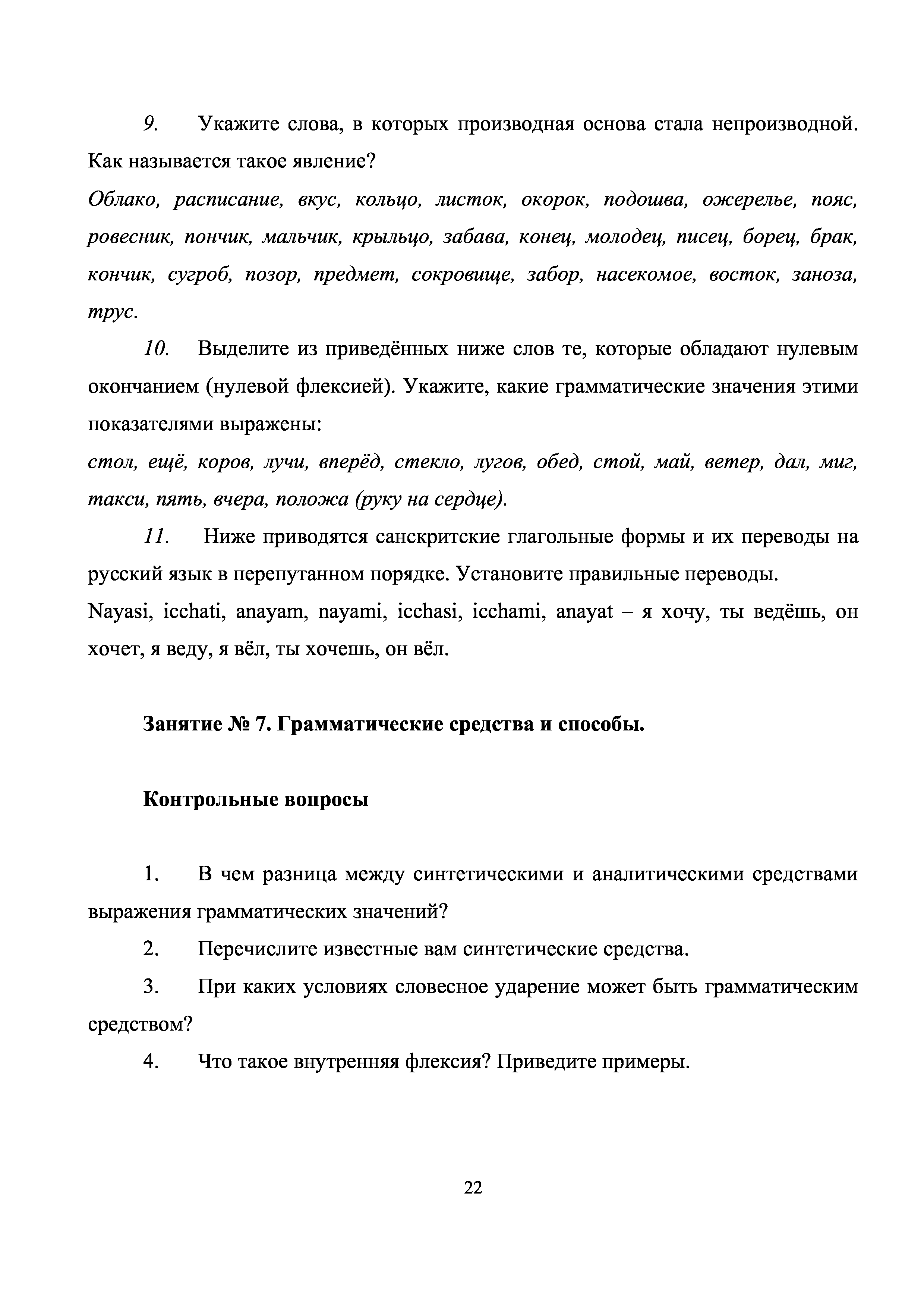 9. Укажите слова, в которых производная основа стала непроизводной. Как называется такое явление?
Облако, расписание, вкус, кольцо, листок, окорок, подошва, ожерелье, пояс, ровесник, пончик, мальчик, крыльцо, забава, конец, молодец, писец, борец, брак, кончик, сугроб, позор, предмет, сокровище, забор, насекомое, восток, заноза, трус.

10. Выделите из приведённых ниже слов те, которые обладают нулевым окончанием (нулевой флексией). Укажите, какие грамматические значения этими показателями выражены:
стол, ещё, коров, лучи, вперёд, стекло, лугов, обед, стой, май, ветер, дал, миг, такси, пять, вчера, положа (руку на сердце).

11. Ниже приводятся санскритские глагольные формы и их переводы на русский язык в перепутанном порядке. Установите правильные переводы.
Nayasi, icchati, anayam, nayami, icchasi, icchami, anayat – я хочу, ты ведёшь, он хочет, я веду, я вёл, ты хочешь, он вёл.

Занятие № 7. Грамматические средства и способы.

Контрольные вопросы

1. В чем разница между синтетическими и аналитическими средствами выражения грамматических значений?

2. Перечислите известные вам синтетические средства.

3. При каких условиях словесное ударение может быть грамматическим средством?

4. Что такое внутренняя флексия? Приведите примеры.

22